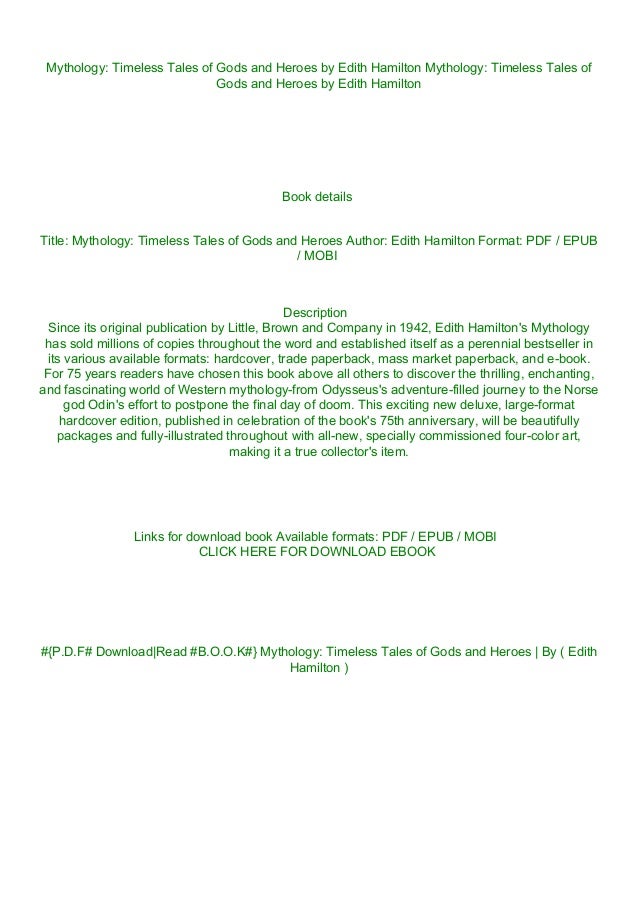 Mythology: Timeless Tales of Gods and Heroes by Edith Hamilton Mythology: Timeless Tales of Gods and Heroes by Edith Hamilton

Book details

Title: Mythology: Timeless Tales of Gods and Heroes Author: Edith Hamilton Format: PDF / EPUB / MOBI

Description
Since its original publication by Little, Brown and Company in 1942, Edith Hamilton's Mythology has sold millions of copies throughout the word and established itself as a perennial bestseller in its various available formats: hardcover, trade paperback, mass market paperback, and e-book. For 75 years readers have chosen this book above all others to discover the thrilling, enchanting, and fascinating world of Western mythology-from Odysseus's adventure-filled journey to the Norse god Odin's effort to postpone the final day of doom. This exciting new deluxe, large-format hardcover edition, published in celebration of the book's 75th anniversary, will be beautifully packages and fully-illustrated throughout with all-new, specially commissioned four-color art, making it a true collector's item.

Links for download book Available formats: PDF / EPUB / MOBI
CLICK HERE FOR DOWNLOAD EBOOK

#{P.D.F# Download|Read #B.O.O.K#} Mythology: Timeless Tales of Gods and Heroes | By ( Edith Hamilton )